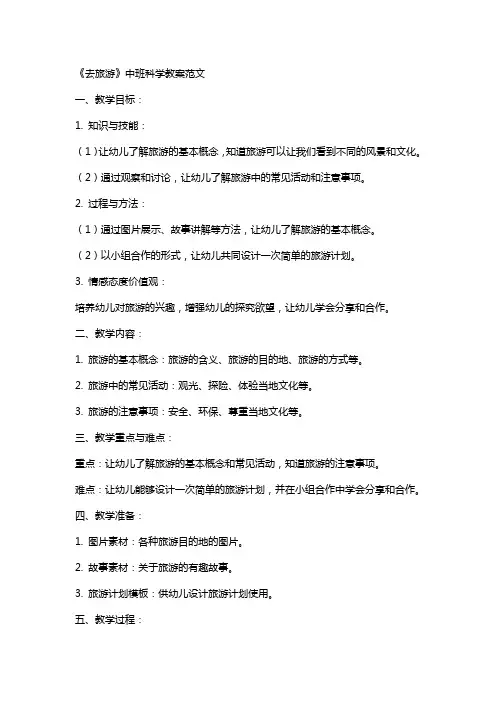 《去旅游》中班科学教案范文

一、教学目标：

1. 知识与技能：

（1）让幼儿了解旅游的基本概念，知道旅游可以让我们看到不同的风景和文化。

（2）通过观察和讨论，让幼儿了解旅游中的常见活动和注意事项。

2. 过程与方法：

（1）通过图片展示、故事讲解等方法，让幼儿了解旅游的基本概念。

（2）以小组合作的形式，让幼儿共同设计一次简单的旅游计划。

3. 情感态度价值观：

培养幼儿对旅游的兴趣，增强幼儿的探究欲望，让幼儿学会分享和合作。

二、教学内容：

1. 旅游的基本概念：旅游的含义、旅游的目的地、旅游的方式等。

2. 旅游中的常见活动：观光、探险、体验当地文化等。

3. 旅游的注意事项：安全、环保、尊重当地文化等。

三、教学重点与难点：

重点：让幼儿了解旅游的基本概念和常见活动，知道旅游的注意事项。

难点：让幼儿能够设计一次简单的旅游计划，并在小组合作中学会分享和合作。

四、教学准备：

1. 图片素材：各种旅游目的地的图片。

2. 故事素材：关于旅游的有趣故事。

3. 旅游计划模板：供幼儿设计旅游计划使用。

五、教学过程：